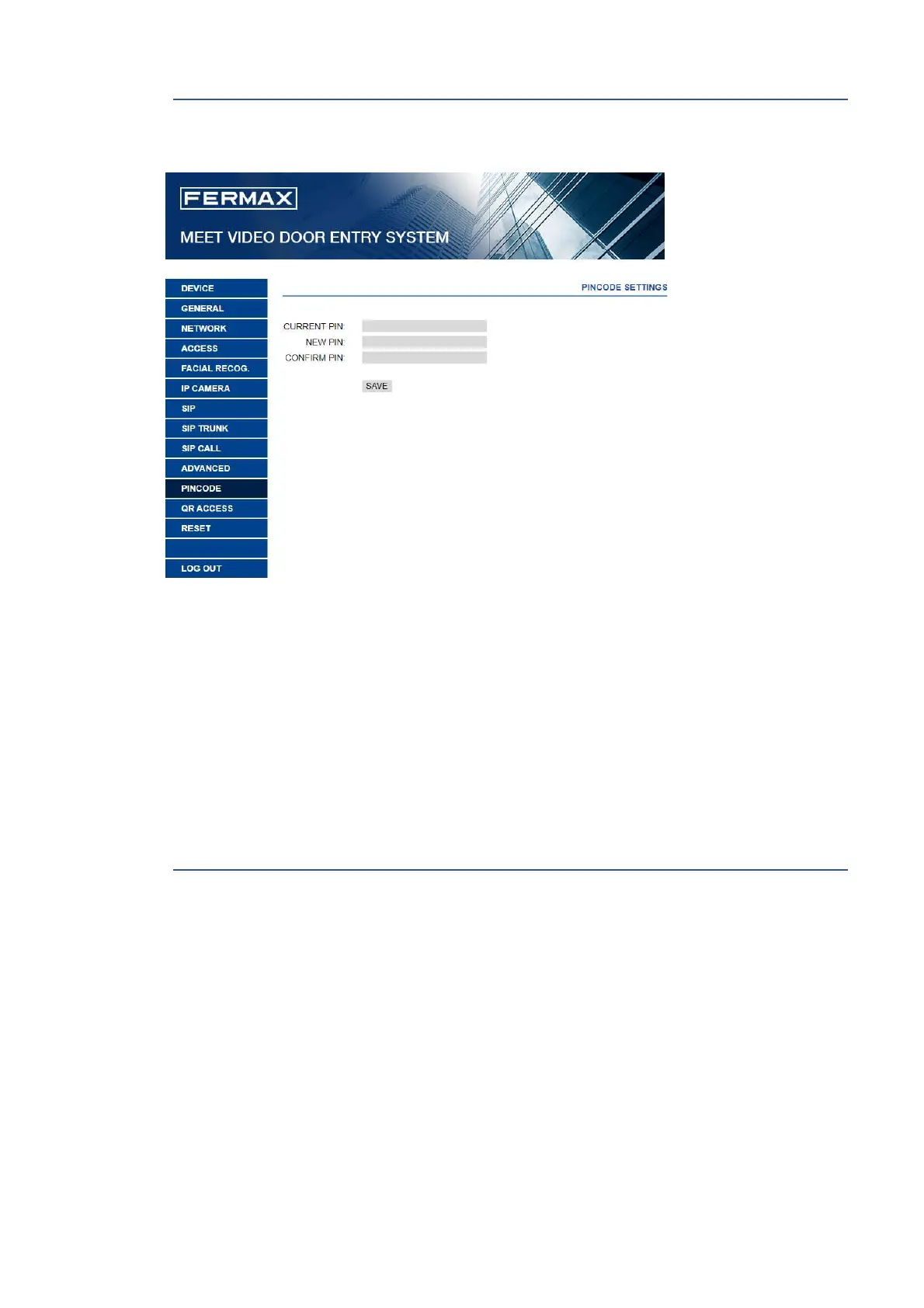 FERMAX

MEET VIDEO DOOR ENTRY SYSTEM

DEVICE
GENERAL
NETWORK
ACCESS
FACIAL RECOG.
IP CAMERA
SIP
SIP TRUNK
SIP CALL
ADVANCED
PINCODE
QR ACCESS
RESET

LOG OUT

PINCODE SETTINGS

CURRENT PIN:
NEW PIN:
CONFIRM PIN:

SAVE